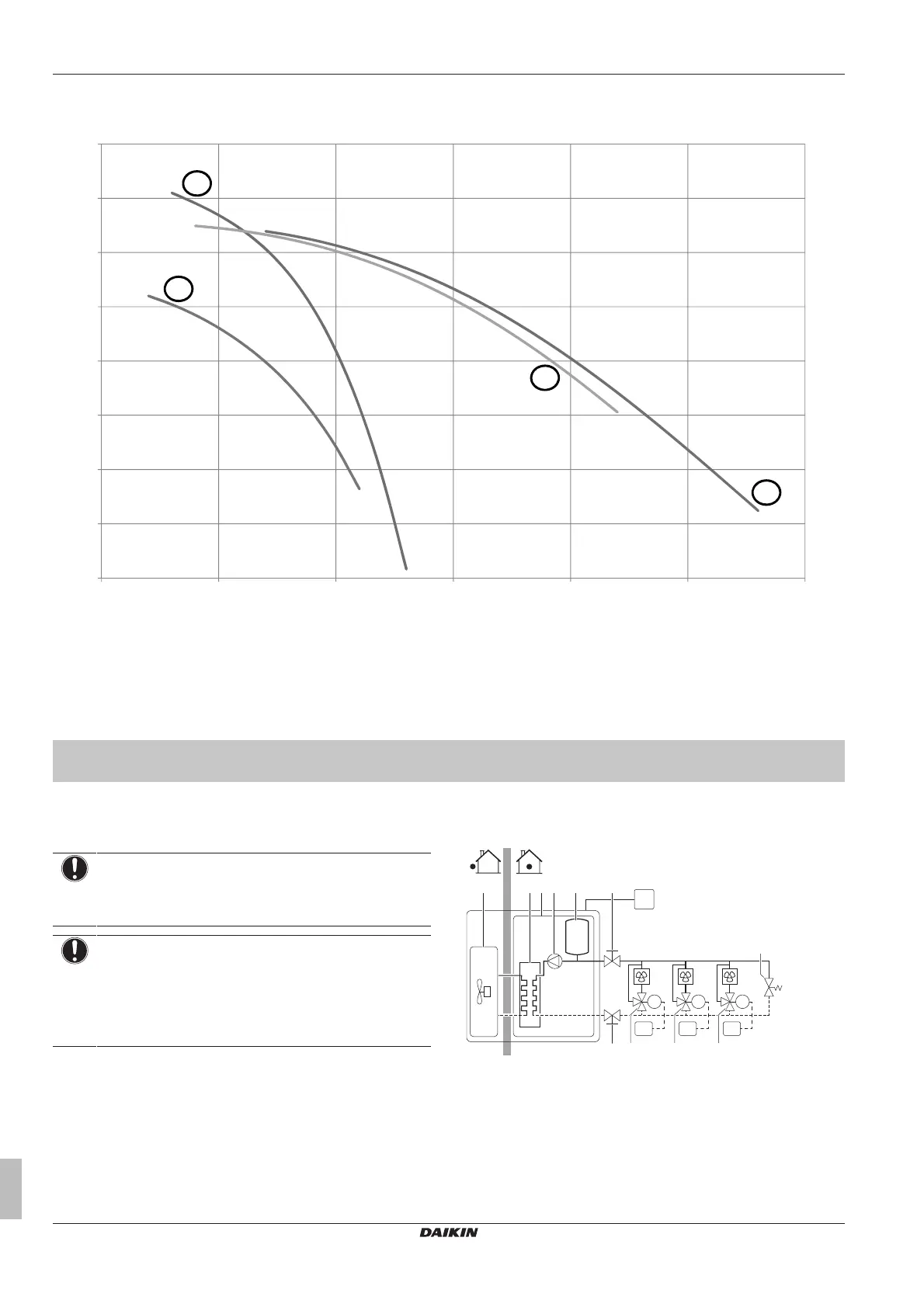 DAIKIN